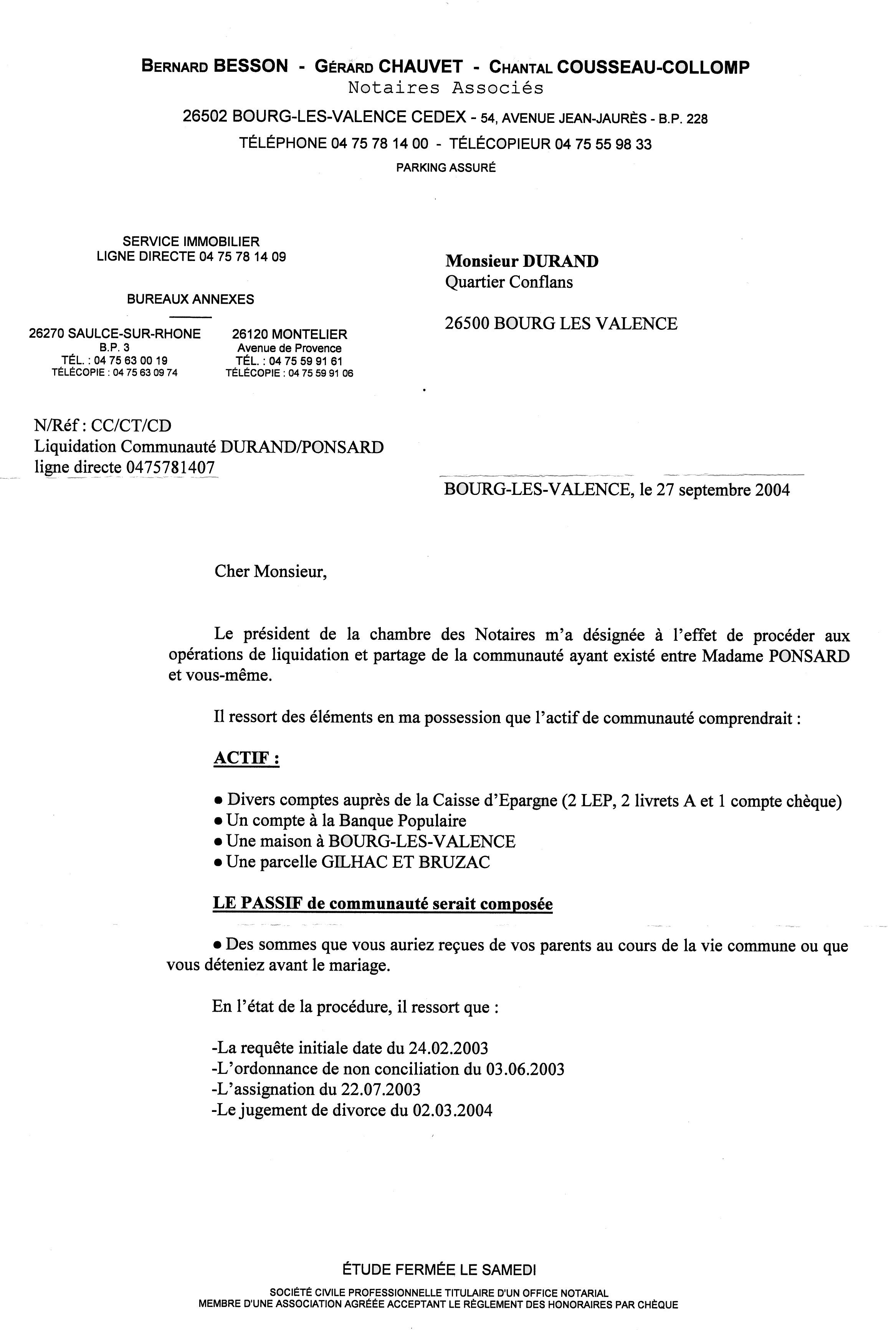 BERNARD BESSON - GÉRARD CHAUVET - CHANTAL COUSSEAU-COLLOMP
Notaires Associés
26502 BOURG-LES-VALENCE CEDEX - 54, AVENUE JEAN-JAURÈS - B.P. 228
TÉLÉPHONE 04 75 78 14 00 - TÉLÉCOPIEUR 04 75 55 98 33
PARKING ASSURÉ

SERVICE IMMOBILIER
LIGNE DIRECTE 04 75 78 14 09

BUREAUX ANNEXES

26270 SAULCE-SUR-RHONE
B.P. 3
TÉL. : 04 75 63 00 19
TÉLÉCOPIE : 04 75 63 09 74

26120 MONTELIER
Avenue de Provence
TÉL. : 04 75 59 91 61
TÉLÉCOPIE : 04 75 59 91 06

Monsieur DURAND
Quartier Conflans

26500 BOURG LES VALENCE

N/Réf : CC/CT/CD
Liquidation Communauté DURAND/PONSARD
ligne directe 0475781407

BOURG-LES-VALENCE, le 27 septembre 2004

Cher Monsieur,

Le président de la chambre des Notaires m'a désignée à l'effet de procéder aux opérations de liquidation et partage de la communauté ayant existé entre Madame PONSARD et vous-même.

Il ressort des éléments en ma possession que l'actif de communauté comprendrait :

ACTIF :

• Divers comptes auprès de la Caisse d'Epargne (2 LEP, 2 livrets A et 1 compte chèque)
• Un compte à la Banque Populaire
• Une maison à BOURG-LES-VALENCE
• Une parcelle GILHAC ET BRUZAC

LE PASSIF de communauté serait composée

• Des sommes que vous auriez reçues de vos parents au cours de la vie commune ou que vous déteniez avant le mariage.

En l'état de la procédure, il ressort que :

-La requête initiale date du 24.02.2003
-L'ordonnance de non conciliation du 03.06.2003
-L'assignation du 22.07.2003
-Le jugement de divorce du 02.03.2004

ÉTUDE FERMÉE LE SAMEDI
SOCIÉTÉ CIVILE PROFESSIONNELLE TITULAIRE D'UN OFFICE NOTARIAL
MEMBRE D'UNE ASSOCIATION AGRÉÉE ACCEPTANT LE RÈGLEMENT DES HONORAIRES PAR CHÈQUE